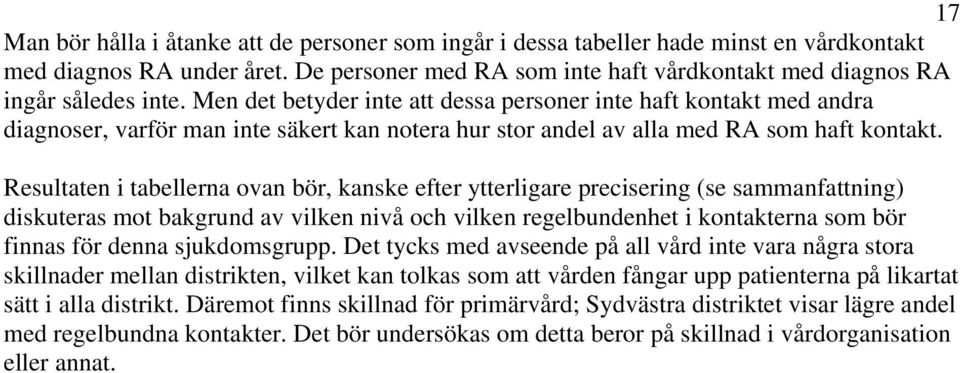 17

Man bör hålla i åtanke att de personer som ingår i dessa tabeller hade minst en vårdkontakt med diagnos RA under året. De personer med RA som inte haft vårdkontakt med diagnos RA ingår således inte. Men det betyder inte att dessa personer inte haft kontakt med andra diagnoser, varför man inte säkert kan notera hur stor andel av alla med RA som haft kontakt.

Resultaten i tabellerna ovan bör, kanske efter ytterligare precisering (se sammanfattning) diskuteras mot bakgrund av vilken nivå och vilken regelbundenhet i kontakterna som bör finnas för denna sjukdomsgrupp. Det tycks med avseende på all vård inte vara några stora skillnader mellan distrikten, vilket kan tolkas som att vården fångar upp patienterna på likartat sätt i alla distrikt. Däremot finns skillnad för primärvård; Sydvästra distriktet visar lägre andel med regelbundna kontakter. Det bör undersökas om detta beror på skillnad i vårdorganisation eller annat.